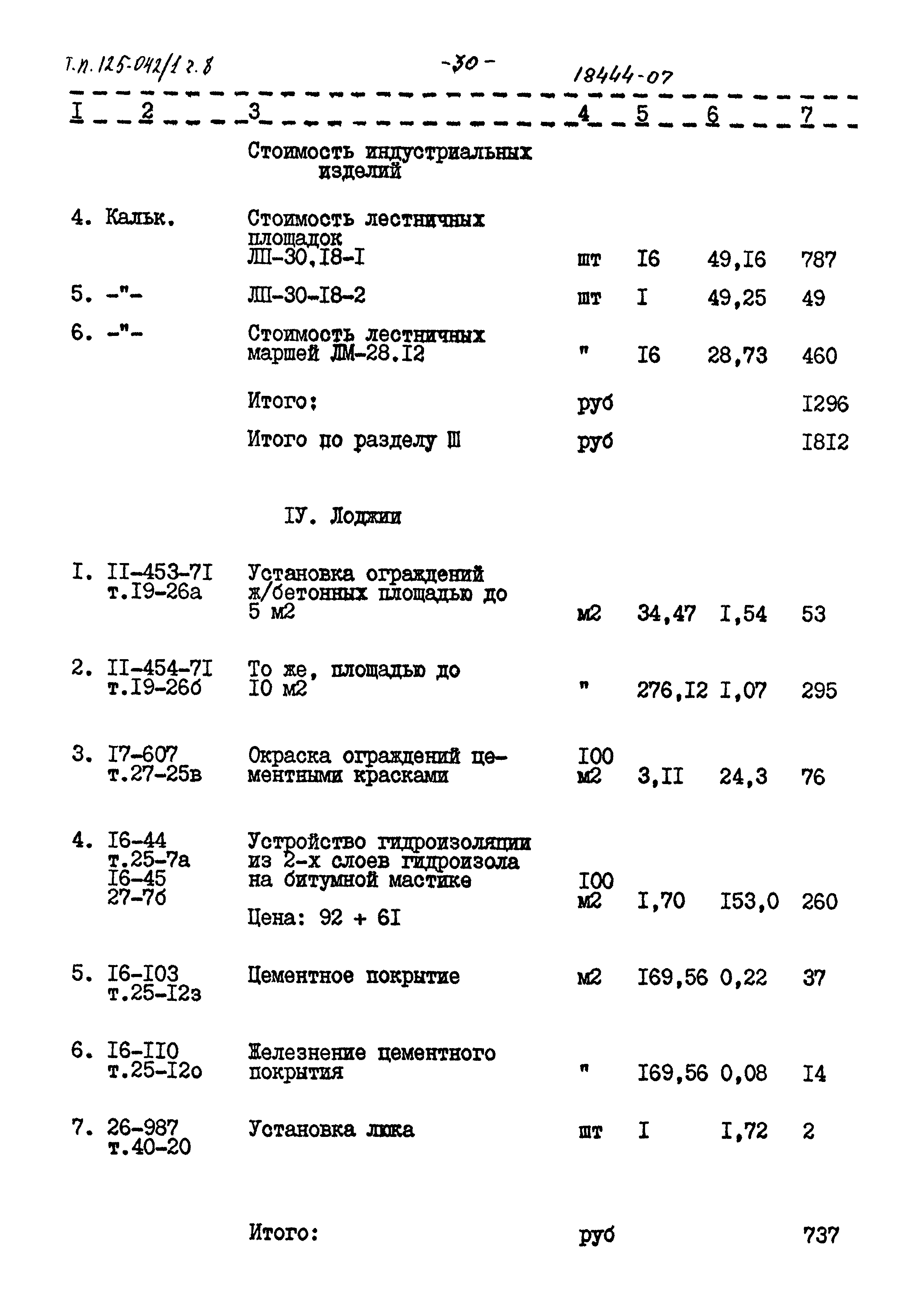 Т.п. 125-042/1 г.8 -30- 18444-07

| I | 2 | 3 | 4 | 5 | 6 | 7 |
|---|---|---|---|---|---|---|
| | | Стоимость индустриальных изделий | | | | |
| 4. | Кальк. | Стоимость лестничных площадок ЛП-30.I8-I | шт | I6 | 49,I6 | 787 |
| 5. | -"- | ЛП-30-I8-2 | шт | I | 49,25 | 49 |
| 6. | -"- | Стоимость лестничных маршей ЛМ-28.I2 | " | I6 | 28,73 | 460 |
| | | Итого: | руб | | | I296 |
| | | Итого по разделу Ш | руб | | | I8I2 |
| | | IУ. Лоджии | | | | |
| I. | II-453-7I т.I9-26а | Установка ограждений ж/бетонных площадью до 5 м2 | м2 | 34,47 | I,54 | 53 |
| 2. | II-454-7I т.I9-26б | То же, площадью до I0 м2 | " | 276,I2 | I,07 | 295 |
| 3. | I7-607 т.27-25в | Окраска ограждений цементными красками | I00 м2 | 3,II | 24,3 | 76 |
| 4. | I6-44 т.25-7а I6-45 27-7б | Устройство гидроизоляции из 2-х слоев гидроизола на битумной мастике Цена: 92 + 6I | I00 м2 | I,70 | I53,0 | 260 |
| 5. | I6-I03 т.25-I2з | Цементное покрытие | м2 | I69,56 | 0,22 | 37 |
| 6. | I6-II0 т.25-I2о | Железнение цементного покрытия | " | I69,56 | 0,08 | I4 |
| 7. | 26-987 т.40-20 | Установка люка | шт | I | I,72 | 2 |
| | | Итого: | руб | | | 737 |